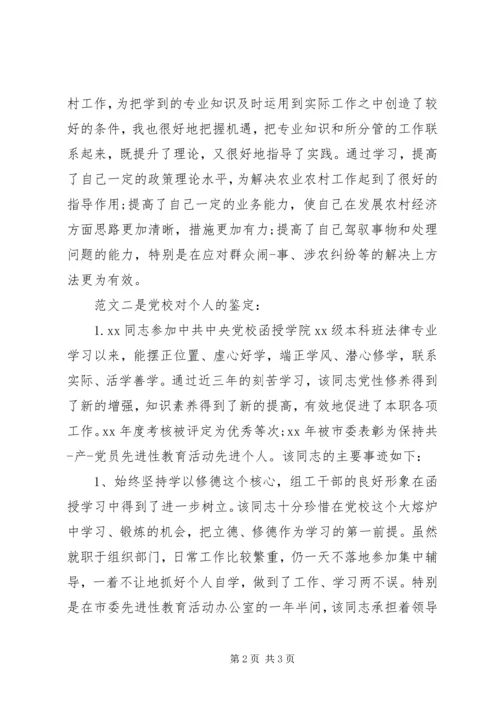 村工作，为把学到的专业知识及时运用到实际工作之中创造了较好的条件，我也很好地把握机遇，把专业知识和所分管的工作联系起来，既提升了理论，又很好地指导了实践。通过学习，提高了自己一定的政策理论水平，为解决农业农村工作起到了很好的指导作用;提高了自己一定的业务能力，使自己在发展农村经济方面思路更加清晰，措施更加有力;提高了自己驾驭事物和处理问题的能力，特别是在应对群众闹-事、涉农纠纷等的解决上方法更为有效。

范文二是党校对个人的鉴定：

1. xx 同志参加中共中央党校函授学院 xx 级本科班法律专业学习以来，能摆正位置、虚心好学，端正学风、潜心修学，联系实际、活学善学。通过近三年的刻苦学习，该同志党性修养得到了新的增强，知识素养得到了新的提高，有效地促进了本职各项工作。xx 年度考核被评定为优秀等次;xx 年被市委表彰为保持共-产-党员先进性教育活动先进个人。该同志的主要事迹如下：

1、始终坚持学以修德这个核心，组工干部的良好形象在函授学习中得到了进一步树立。该同志十分珍惜在党校这个大熔炉中学习、锻炼的机会，把立德、修德作为学习的第一前提。虽然就职于组织部门，日常工作比较繁重，仍一天不落地参加集中辅导，一着不让地抓好个人自学，做到了工作、学习两不误。特别是在市委先进性教育活动办公室的一年半间，该同志承担着领导

第 2 页 共 3 页